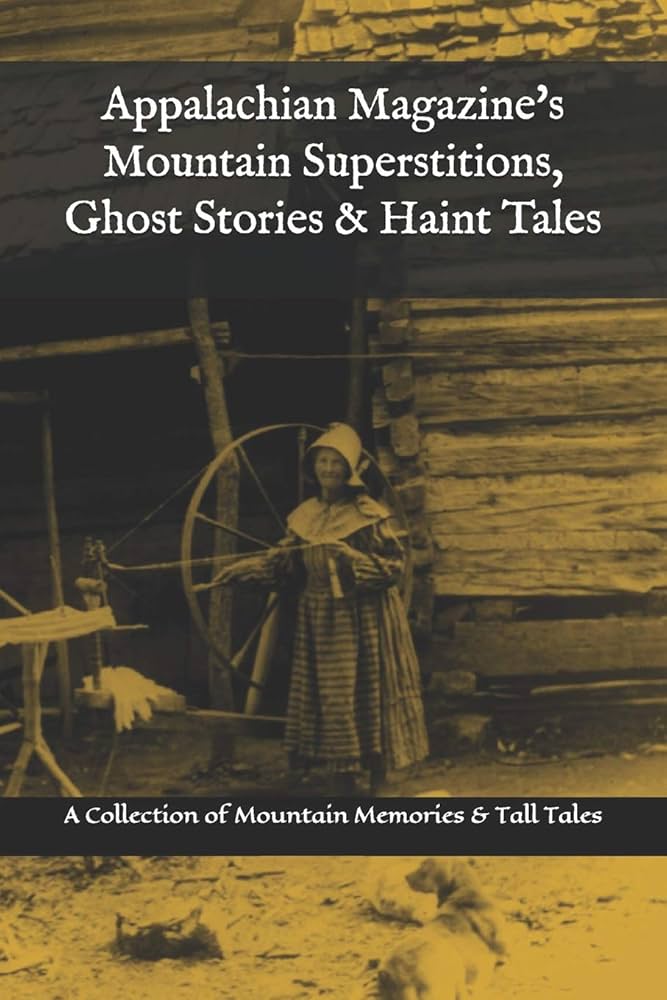 Appalachian Magazine's Mountain Superstitions, Ghost Stories & Haint Tales

A Collection of Mountain Memories & Tall Tales